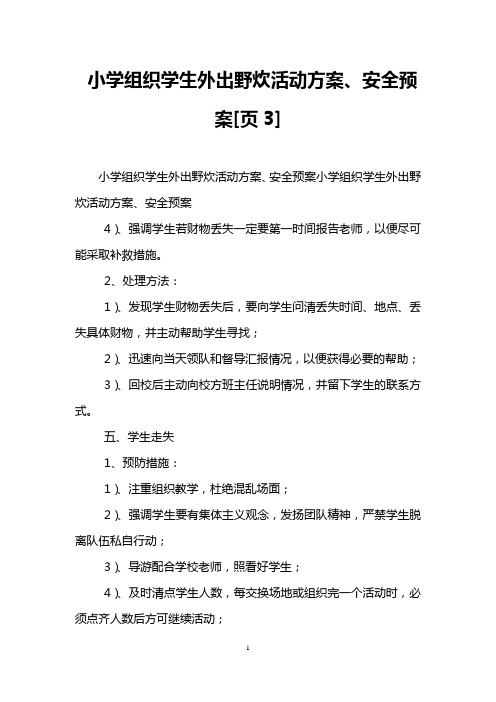 小学组织学生外出野炊活动方案、安全预案[页 3]

小学组织学生外出野炊活动方案、安全预案小学组织学生外出野炊活动方案、安全预案

4）、强调学生若财物丢失一定要第一时间报告老师，以便尽可能采取补救措施。

2、处理方法：

1）、发现学生财物丢失后，要向学生问清丢失时间、地点、丢失具体财物，并主动帮助学生寻找；

2）、迅速向当天领队和督导汇报情况，以便获得必要的帮助；

3）、回校后主动向校方班主任说明情况，并留下学生的联系方式。

五、学生走失

1、预防措施：

1）、注重组织教学，杜绝混乱场面；

2）、强调学生要有集体主义观念，发扬团队精神，严禁学生脱离队伍私自行动；

3）、导游配合学校老师，照看好学生；

4）、及时清点学生人数，每交换场地或组织完一个活动时，必须点齐人数后方可继续活动；

1